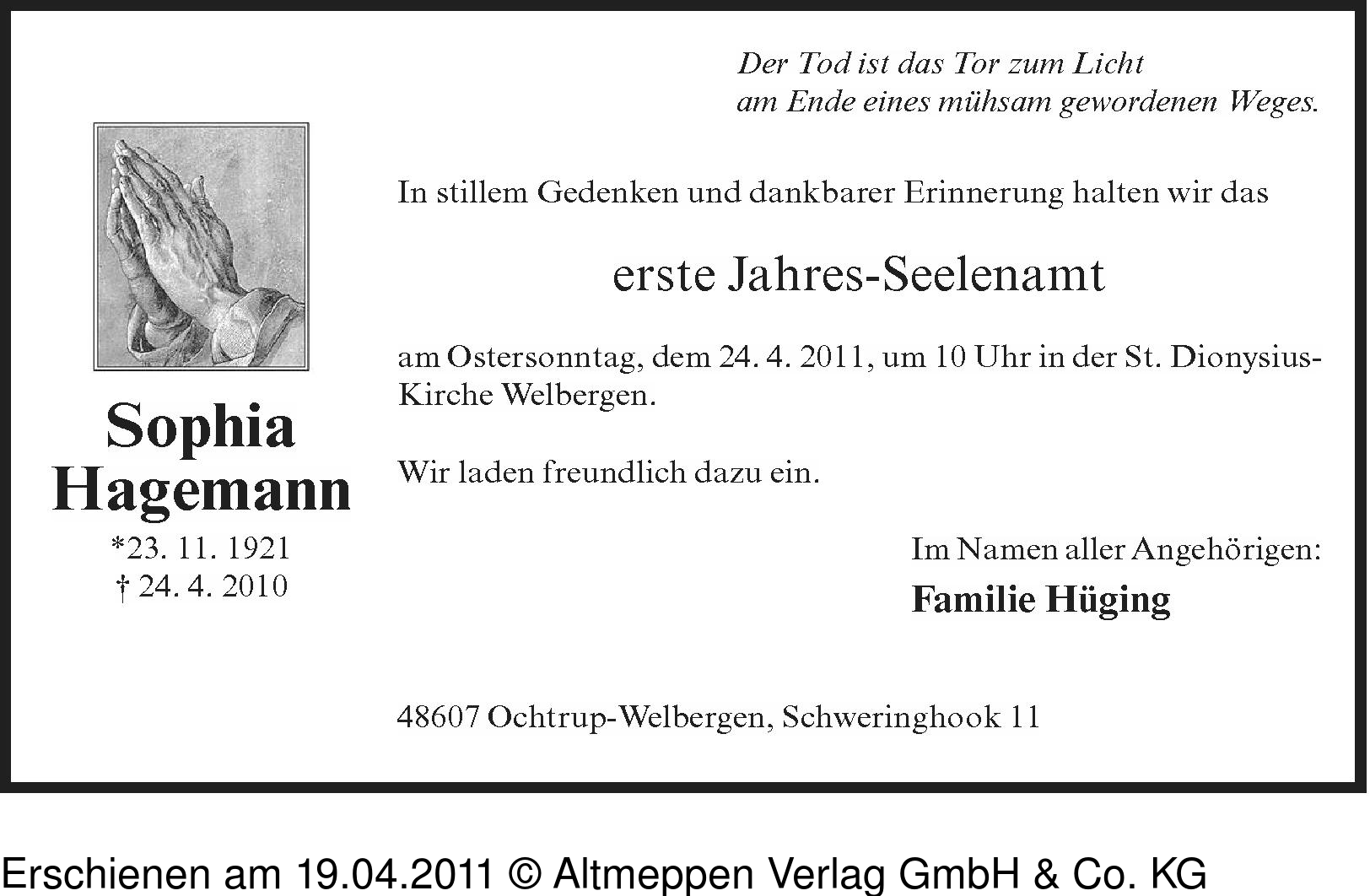 Der Tod ist das Tor zum Licht
am Ende eines mühsam gewordenen Weges.

Sophia
Hagemann
*23. 11. 1921
† 24. 4. 2010

In stillem Gedenken und dankbarer Erinnerung halten wir das

erste Jahres-Seelenamt

am Ostersonntag, dem 24. 4. 2011, um 10 Uhr in der St. Dionysius-Kirche Welbergen.

Wir laden freundlich dazu ein.

Im Namen aller Angehörigen:
Familie Hüging

48607 Ochtrup-Welbergen, Schweringhook 11

Erschienen am 19.04.2011 © Altmeppen Verlag GmbH & Co. KG